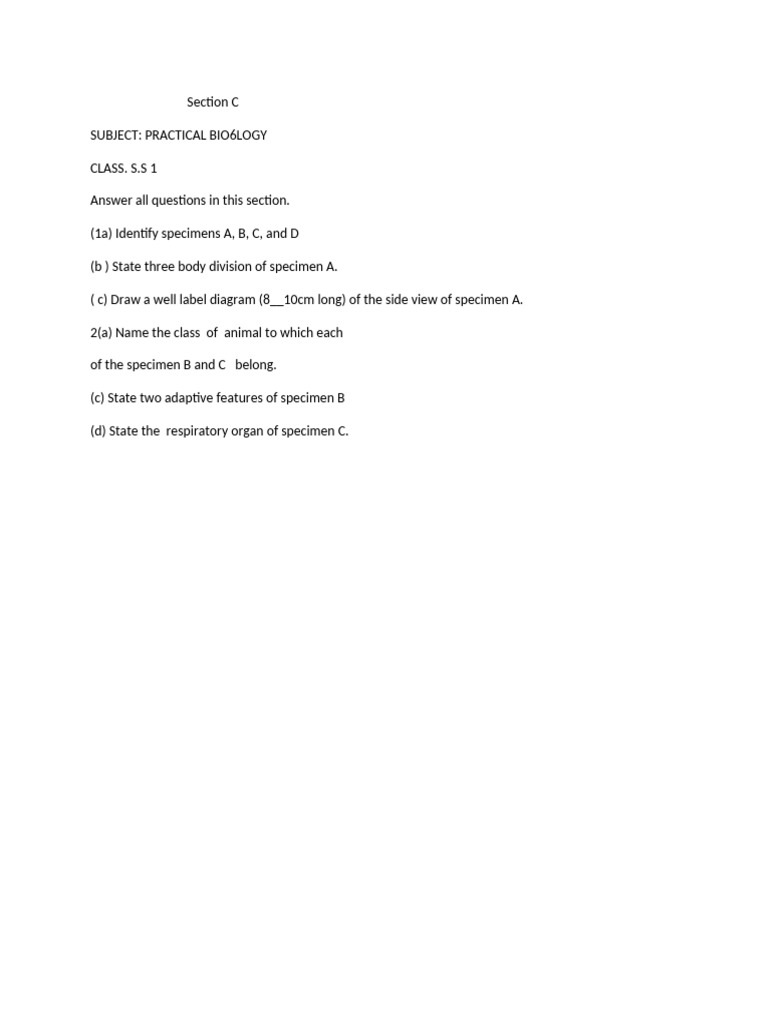 Section C

SUBJECT: PRACTICAL BIO6LOGY

CLASS. S.S 1

Answer all questions in this section.

(1a) Identify specimens A, B, C, and D

(b ) State three body division of specimen A.

( c) Draw a well label diagram (8__10cm long) of the side view of specimen A.

2(a) Name the class of animal to which each

of the specimen B and C belong.

(c) State two adaptive features of specimen B

(d) State the respiratory organ of specimen C.